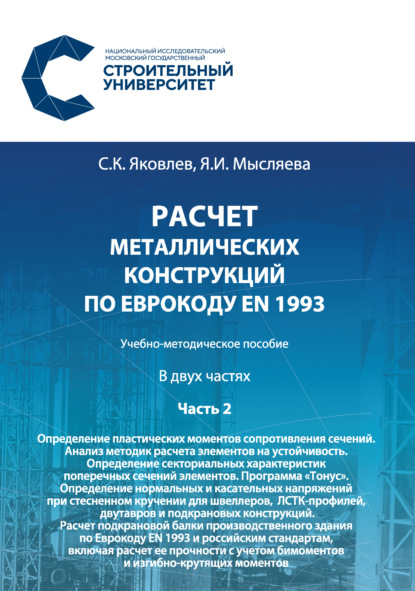 НАЦИОНАЛЬНЫЙ ИССЛЕДОВАТЕЛЬСКИЙ
МОСКОВСКИЙ ГОСУДАРСТВЕННЫЙ
СТРОИТЕЛЬНЫЙ
УНИВЕРСИТЕТ

С.К. Яковлев, Я.И. Мысляева

РАСЧЕТ
МЕТАЛЛИЧЕСКИХ
КОНСТРУКЦИЙ
ПО ЕВРОКОДУ EN 1993

Учебно-методическое пособие

В двух частях

Часть 2

Определение пластических моментов сопротивления сечений. Анализ методик расчета элементов на устойчивость. Определение секториальных характеристик поперечных сечений элементов. Программа «Тонус». Определение нормальных и касательных напряжений при стесненном кручении для швеллеров, ЛСТК-профилей, двутавров и подкрановых конструкций. Расчет подкрановой балки производственного здания по Еврокоду EN 1993 и российским стандартам, включая расчет ее прочности с учетом бимоментов и изгибно-крутящих моментов